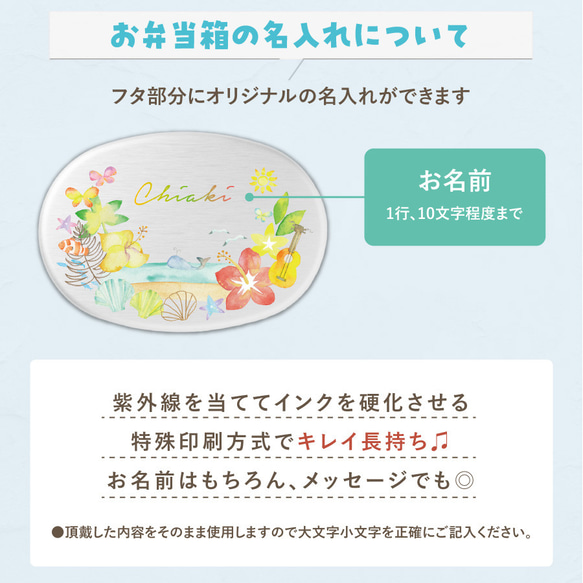 お弁当箱の名入れについて

フタ部分にオリジナルの名入れができます

Chiaki

お名前
1行、10文字程度まで

紫外線を当ててインクを硬化させる
特殊印刷方式でキレイ長持ち♫
お名前はもちろん、メッセージでも◎

●頂戴した内容をそのまま使用しますので大文字小文字を正確にご記入ください。